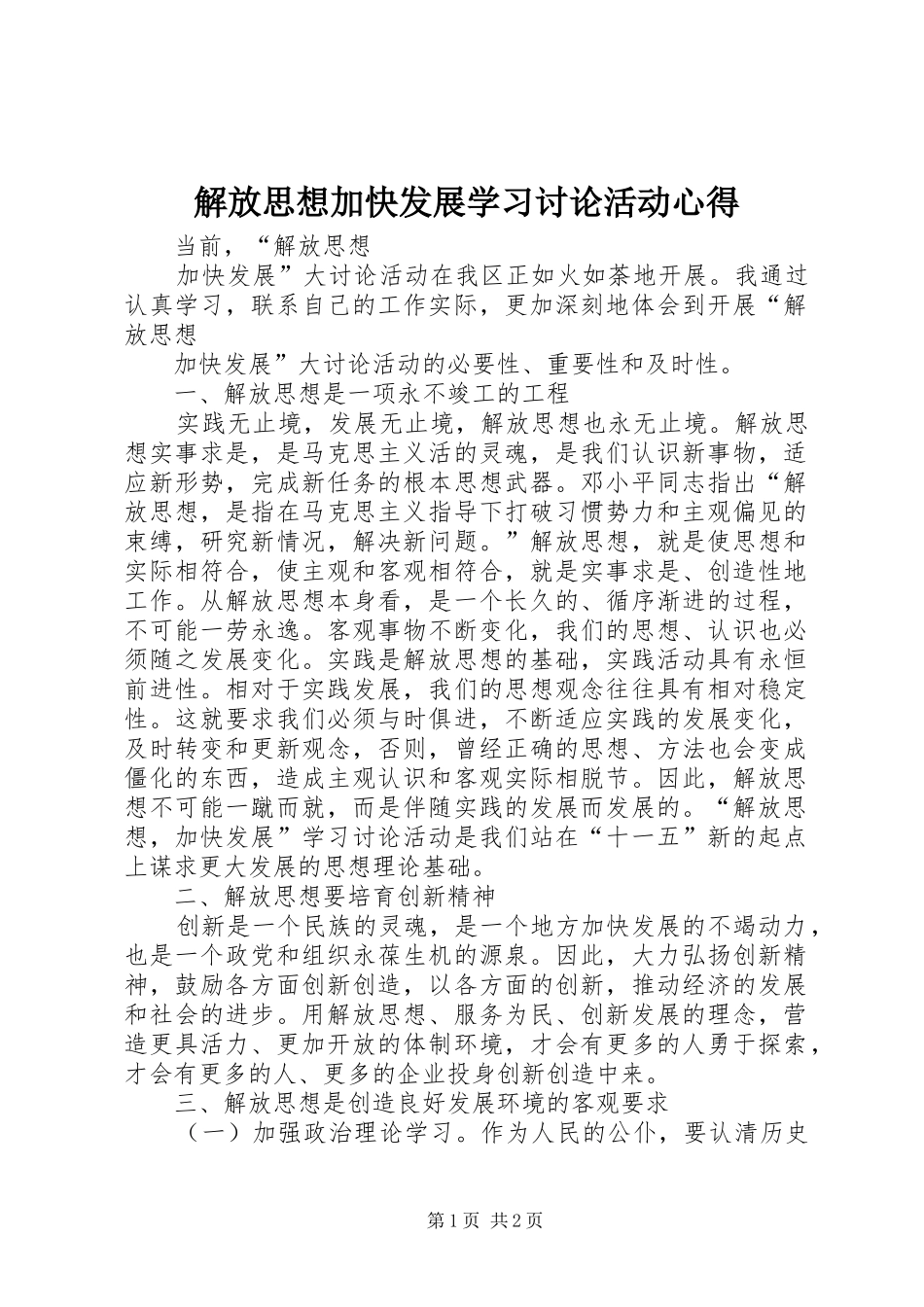 解放思想加快发展学习讨论活动心得

当前，“解放思想

加快发展”大讨论活动在我区正如火如荼地开展。我通过认真学习，联系自己的工作实际，更加深刻地体会到开展“解放思想

加快发展”大讨论活动的必要性、重要性和及时性。

一、解放思想是一项永不竣工的工程

实践无止境，发展无止境，解放思想也永无止境。解放思想实事求是，是马克思主义活的灵魂，是我们认识新事物，适应新形势，完成新任务的根本思想武器。邓小平同志指出“解放思想，是指在马克思主义指导下打破习惯势力和主观偏见的束缚，研究新情况，解决新问题。”解放思想，就是使思想和实际相符合，使主观和客观相符合，就是实事求是、创造性地工作。从解放思想本身看，是一个长久的、循序渐进的过程，不可能一劳永逸。客观事物不断变化，我们的思想、认识也必须随之发展变化。实践是解放思想的基础，实践活动具有永恒前进性。相对于实践发展，我们的思想观念往往具有相对稳定性。这就要求我们必须与时俱进，不断适应实践的发展变化，及时转变和更新观念，否则，曾经正确的思想、方法也会变成僵化的东西，造成主观认识和客观实际相脱节。因此，解放思想不可能一蹴而就，而是伴随实践的发展而发展的。“解放思想，加快发展”学习讨论活动是我们站在“十一五”新的起点上谋求更大发展的思想理论基础。

二、解放思想要培育创新精神

创新是一个民族的灵魂，是一个地方加快发展的不竭动力，也是一个政党和组织永葆生机的源泉。因此，大力弘扬创新精神，鼓励各方面创新创造，以各方面的创新，推动经济的发展和社会的进步。用解放思想、服务为民、创新发展的理念，营造更具活力、更加开放的体制环境，才会有更多的人勇于探索，才会有更多的人、更多的企业投身创新创造中来。

三、解放思想是创造良好发展环境的客观要求

（一）加强政治理论学习。作为人民的公仆，要认清历史

第1页 共2页